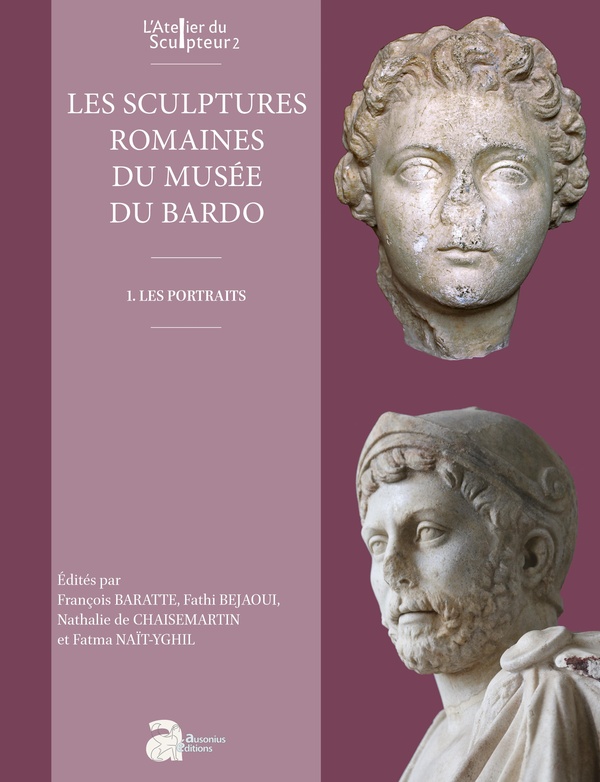 L'Atelier du
Sculpteur 2

LES SCULPTURES
ROMAINES
DU MUSÉE
DU BARDO

1. LES PORTRAITS

Édités par
François BARATTE, Fathi BEJAOUI,
Nathalie de CHAISEMARTIN
et Fatma NAÏT-YGHIL

ausonius
éditions